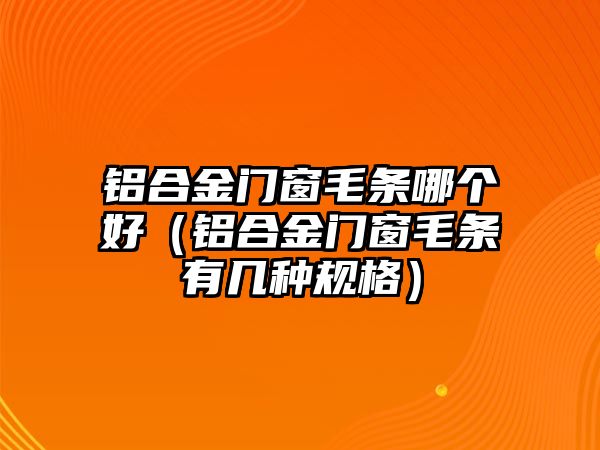 铝合金门窗毛条哪个好（铝合金门窗毛条有几种规格）